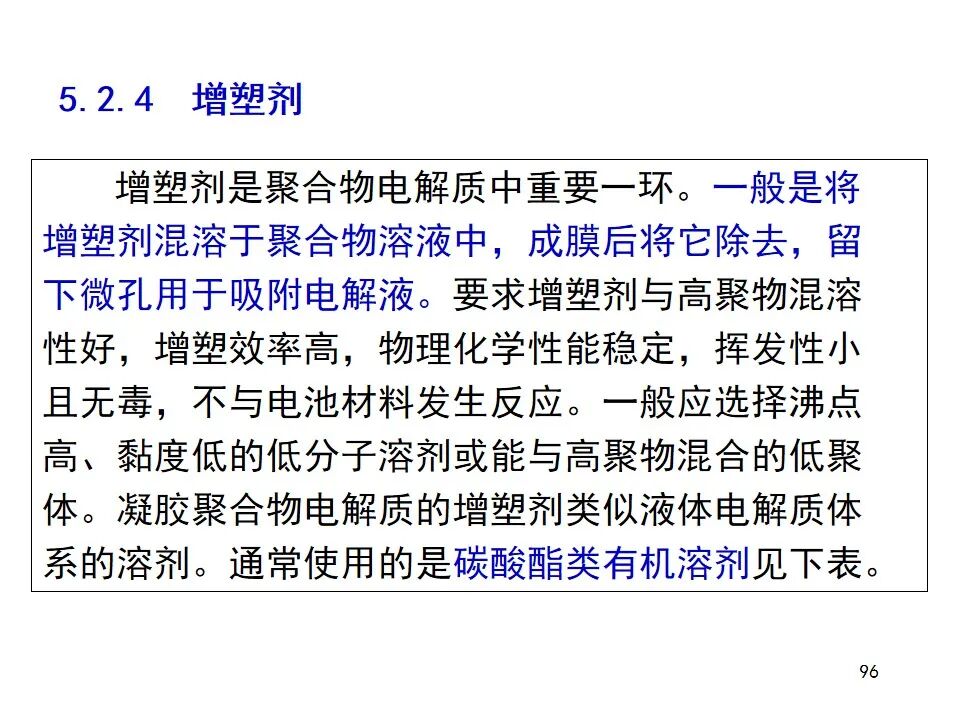 5.2.4　增塑剂

增塑剂是聚合物电解质中重要一环。一般是将增塑剂混溶于聚合物溶液中，成膜后将它除去，留下微孔用于吸附电解液。要求增塑剂与高聚物混溶性好，增塑效率高，物理化学性能稳定，挥发性小且无毒，不与电池材料发生反应。一般应选择沸点高、黏度低的低分子溶剂或能与高聚物混合的低聚体。凝胶聚合物电解质的增塑剂类似液体电解质体系的溶剂。通常使用的是碳酸酯类有机溶剂见下表。

96